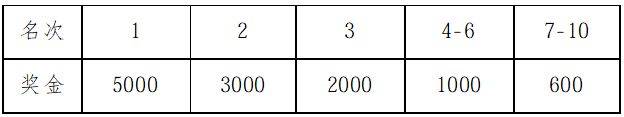 | 名次 | 1 | 2 | 3 | 4-6 | 7-10 |
|---|---|---|---|---|---|
| 奖金 | 5000 | 3000 | 2000 | 1000 | 600 |